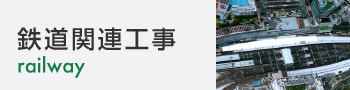 鉄道関連工事
railway